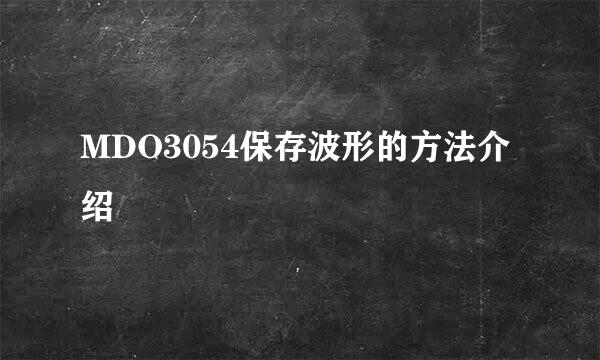 MDO3054保存波形的方法介绍